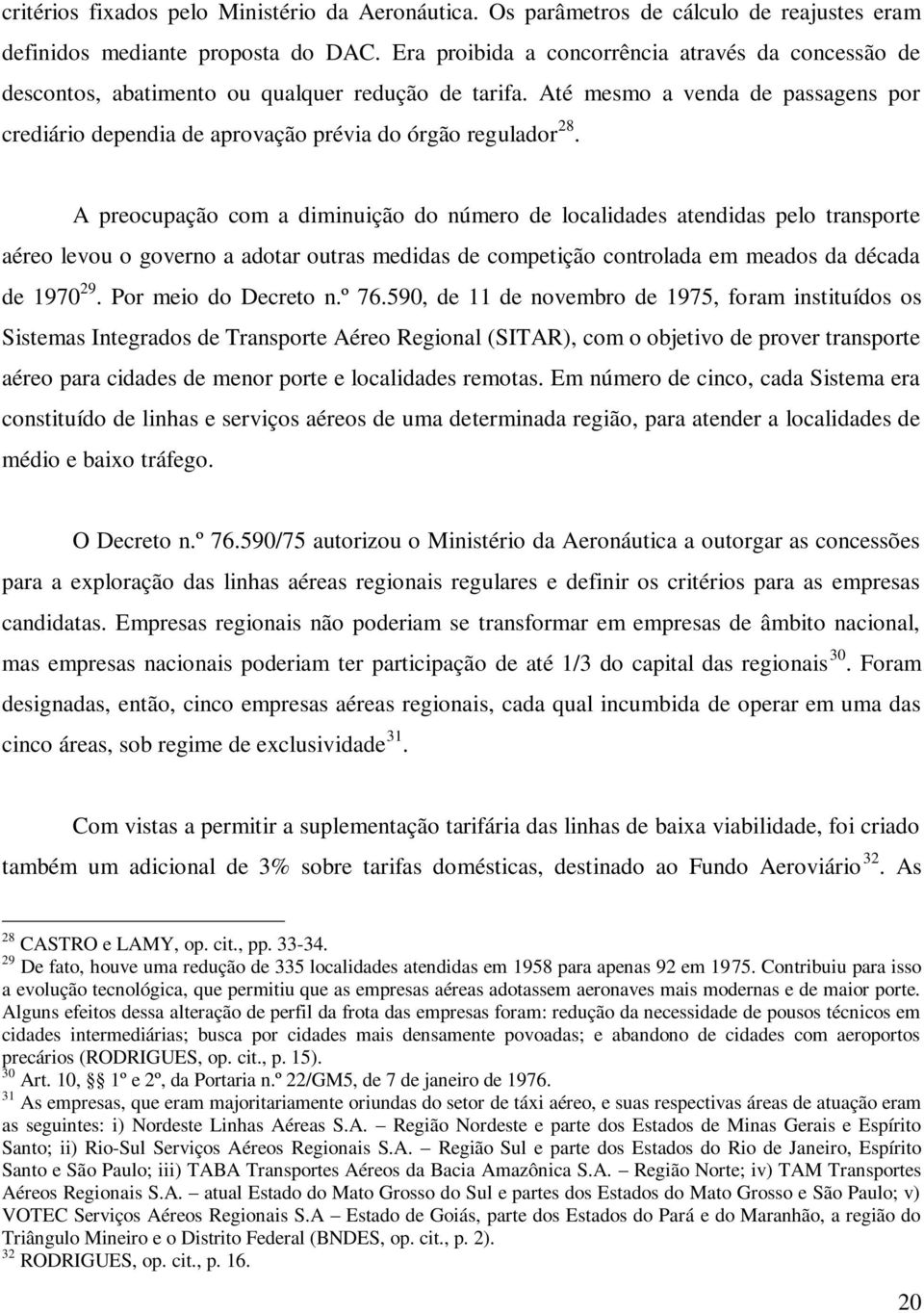 critérios fixados pelo Ministério da Aeronáutica. Os parâmetros de cálculo de reajustes eram definidos mediante proposta do DAC. Era proibida a concorrência através da concessão de descontos, abatimento ou qualquer redução de tarifa. Até mesmo a venda de passagens por crediário dependia de aprovação prévia do órgão regulador$^{28}$.

A preocupação com a diminuição do número de localidades atendidas pelo transporte aéreo levou o governo a adotar outras medidas de competição controlada em meados da década de 1970$^{29}$. Por meio do Decreto n.º 76.590, de 11 de novembro de 1975, foram instituídos os Sistemas Integrados de Transporte Aéreo Regional (SITAR), com o objetivo de prover transporte aéreo para cidades de menor porte e localidades remotas. Em número de cinco, cada Sistema era constituído de linhas e serviços aéreos de uma determinada região, para atender a localidades de médio e baixo tráfego.

O Decreto n.º 76.590/75 autorizou o Ministério da Aeronáutica a outorgar as concessões para a exploração das linhas aéreas regionais regulares e definir os critérios para as empresas candidatas. Empresas regionais não poderiam se transformar em empresas de âmbito nacional, mas empresas nacionais poderiam ter participação de até 1/3 do capital das regionais$^{30}$. Foram designadas, então, cinco empresas aéreas regionais, cada qual incumbida de operar em uma das cinco áreas, sob regime de exclusividade$^{31}$.

Com vistas a permitir a suplementação tarifária das linhas de baixa viabilidade, foi criado também um adicional de 3% sobre tarifas domésticas, destinado ao Fundo Aeroviário$^{32}$. As

$^{28}$ CASTRO e LAMY, op. cit., pp. 33-34.
$^{29}$ De fato, houve uma redução de 335 localidades atendidas em 1958 para apenas 92 em 1975. Contribuiu para isso a evolução tecnológica, que permitiu que as empresas aéreas adotassem aeronaves mais modernas e de maior porte. Alguns efeitos dessa alteração de perfil da frota das empresas foram: redução da necessidade de pousos técnicos em cidades intermediárias; busca por cidades mais densamente povoadas; e abandono de cidades com aeroportos precários (RODRIGUES, op. cit., p. 15).
$^{30}$ Art. 10, §§ 1º e 2º, da Portaria n.º 22/GM5, de 7 de janeiro de 1976.
$^{31}$ As empresas, que eram majoritariamente oriundas do setor de táxi aéreo, e suas respectivas áreas de atuação eram as seguintes: i) Nordeste Linhas Aéreas S.A. – Região Nordeste e parte dos Estados de Minas Gerais e Espírito Santo; ii) Rio-Sul Serviços Aéreos Regionais S.A. – Região Sul e parte dos Estados do Rio de Janeiro, Espírito Santo e São Paulo; iii) TABA Transportes Aéreos da Bacia Amazônica S.A. – Região Norte; iv) TAM Transportes Aéreos Regionais S.A. – atual Estado do Mato Grosso do Sul e partes dos Estados do Mato Grosso e São Paulo; v) VOTEC Serviços Aéreos Regionais S.A – Estado de Goiás, parte dos Estados do Pará e do Maranhão, a região do Triângulo Mineiro e o Distrito Federal (BNDES, op. cit., p. 2).
$^{32}$ RODRIGUES, op. cit., p. 16.

20